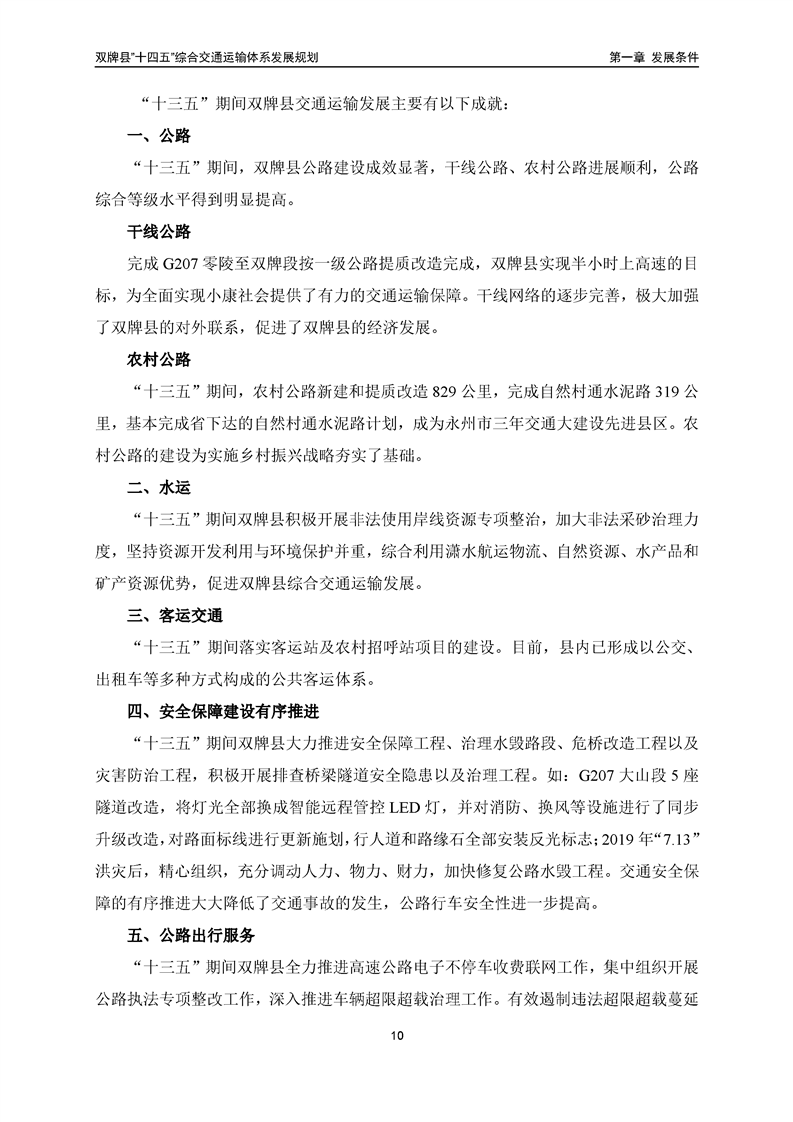 双牌县"十四五"综合交通运输体系发展规划　　第一章 发展条件

“十三五”期间双牌县交通运输发展主要有以下成就：

一、公路

“十三五”期间，双牌县公路建设成效显著，干线公路、农村公路进展顺利，公路综合等级水平得到明显提高。

干线公路

完成 G207 零陵至双牌段按一级公路提质改造完成，双牌县实现半小时上高速的目标，为全面实现小康社会提供了有力的交通运输保障。干线网络的逐步完善，极大加强了双牌县的对外联系，促进了双牌县的经济发展。

农村公路

“十三五”期间，农村公路新建和提质改造 829 公里，完成自然村通水泥路 319 公里，基本完成省下达的自然村通水泥路计划，成为永州市三年交通大建设先进县区。农村公路的建设为实施乡村振兴战略夯实了基础。

二、水运

“十三五”期间双牌县积极开展非法使用岸线资源专项整治，加大非法采砂治理力度，坚持资源开发利用与环境保护并重，综合利用潇水航运物流、自然资源、水产品和矿产资源优势，促进双牌县综合交通运输发展。

三、客运交通

“十三五”期间落实客运站及农村招呼站项目的建设。目前，县内已形成以公交、出租车等多种方式构成的公共客运体系。

四、安全保障建设有序推进

“十三五”期间双牌县大力推进安全保障工程、治理水毁路段、危桥改造工程以及灾害防治工程，积极开展排查桥梁隧道安全隐患以及治理工程。如：G207 大山段 5 座隧道改造，将灯光全部换成智能远程管控 LED 灯，并对消防、换风等设施进行了同步升级改造，对路面标线进行更新施划，行人道和路缘石全部安装反光标志；2019 年“7.13”洪灾后，精心组织，充分调动人力、物力、财力，加快修复公路水毁工程。交通安全保障的有序推进大大降低了交通事故的发生，公路行车安全性进一步提高。

五、公路出行服务

“十三五”期间双牌县全力推进高速公路电子不停车收费联网工作，集中组织开展公路执法专项整改工作，深入推进车辆超限超载治理工作。有效遏制违法超限超载蔓延

10